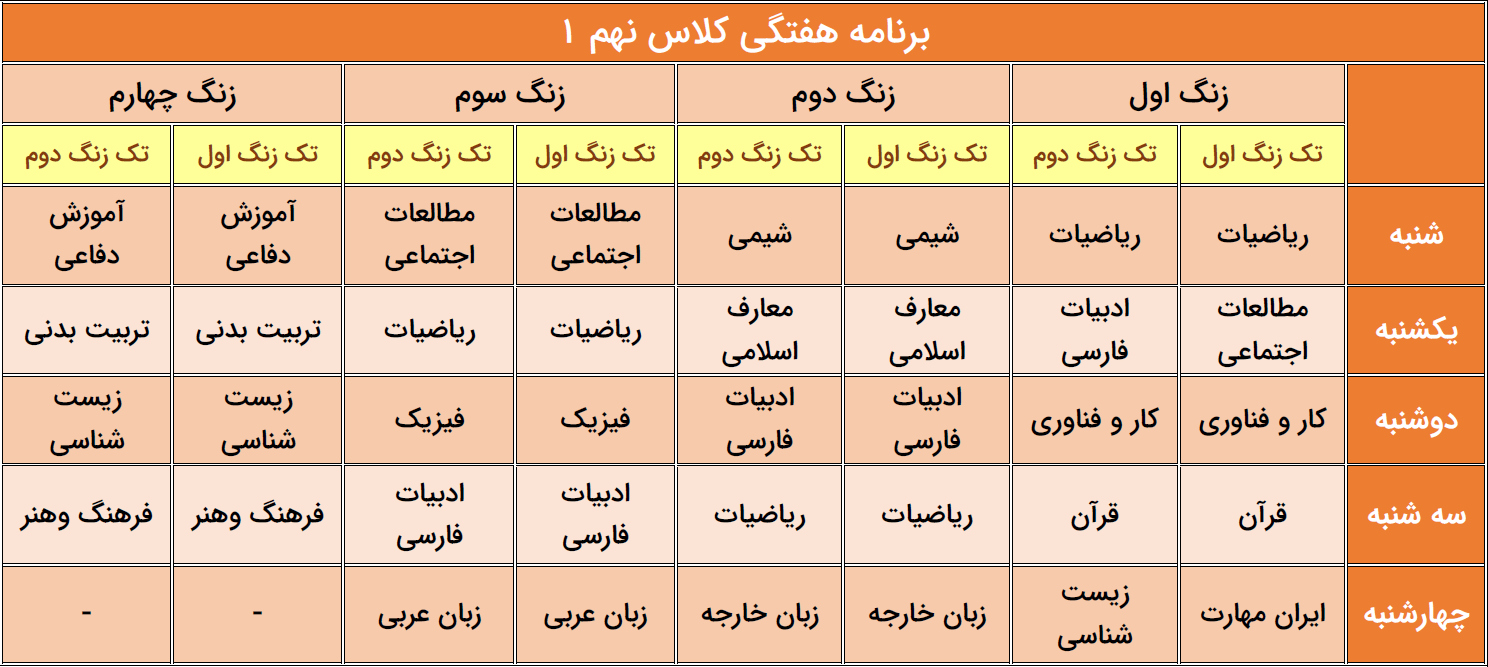 برنامه هفتگی کلاس نهم ۱

| | زنگ اول | | زنگ دوم | | زنگ سوم | | زنگ چهارم | |
|---|---|---|---|---|---|---|---|---|
| | تک زنگ اول | تک زنگ دوم | تک زنگ اول | تک زنگ دوم | تک زنگ اول | تک زنگ دوم | تک زنگ اول | تک زنگ دوم |
| شنبه | ریاضیات | ریاضیات | شیمی | شیمی | مطالعات اجتماعی | مطالعات اجتماعی | آموزش دفاعی | آموزش دفاعی |
| یکشنبه | مطالعات اجتماعی | ادبیات فارسی | معارف اسلامی | معارف اسلامی | ریاضیات | ریاضیات | تربیت بدنی | تربیت بدنی |
| دوشنبه | کار و فناوری | کار و فناوری | ادبیات فارسی | ادبیات فارسی | فیزیک | فیزیک | زیست شناسی | زیست شناسی |
| سه شنبه | قرآن | قرآن | ریاضیات | ریاضیات | ادبیات فارسی | ادبیات فارسی | فرهنگ وهنر | فرهنگ وهنر |
| چهارشنبه | ایران مهارت | زیست شناسی | زبان خارجه | زبان خارجه | زبان عربی | زبان عربی | - | - |